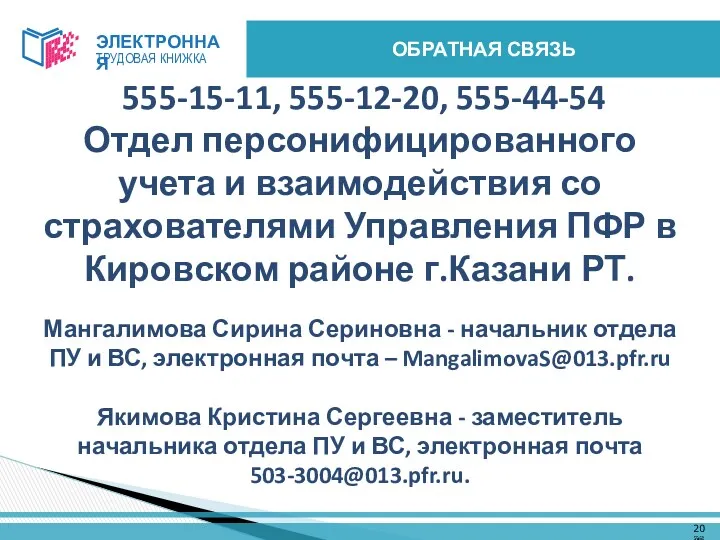 ЭЛЕКТРОННАЯ ТРУДОВАЯ КНИЖКА

ОБРАТНАЯ СВЯЗЬ

555-15-11, 555-12-20, 555-44-54
Отдел персонифицированного учета и взаимодействия со страхователями Управления ПФР в Кировском районе г.Казани РТ.

Мангалимова Сирина Сериновна - начальник отдела ПУ и ВС, электронная почта – MangalimovaS@013.pfr.ru

Якимова Кристина Сергеевна - заместитель начальника отдела ПУ и ВС, электронная почта 503-3004@013.pfr.ru.

20